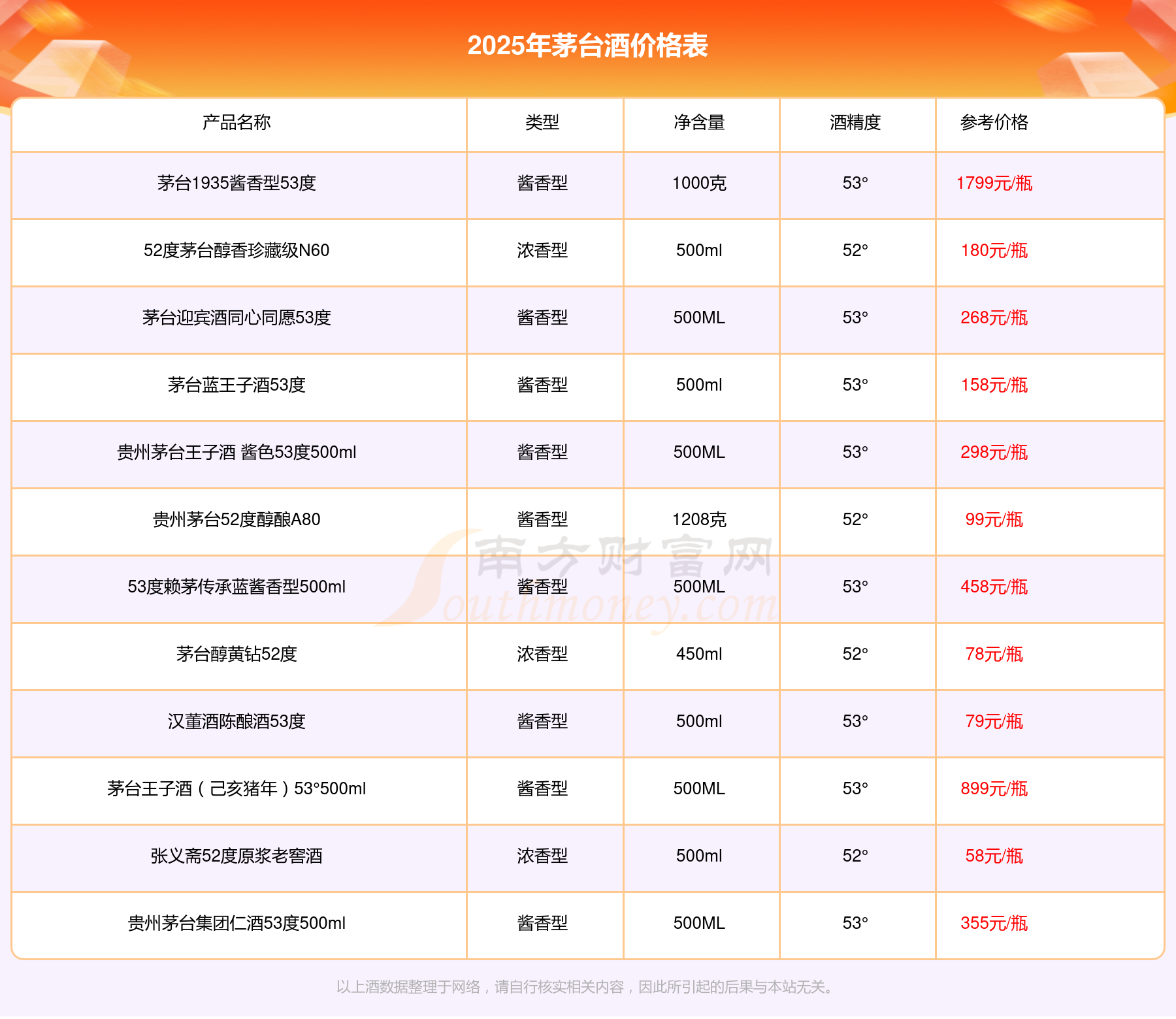 2025年茅台酒价格表

| 产品名称 | 类型 | 净含量 | 酒精度 | 参考价格 |
|---|---|---|---|---|
| 茅台1935酱香型53度 | 酱香型 | 1000克 | 53° | 1799元/瓶 |
| 52度茅台醇香珍藏级N60 | 浓香型 | 500ml | 52° | 180元/瓶 |
| 茅台迎宾酒同心同愿53度 | 酱香型 | 500ML | 53° | 268元/瓶 |
| 茅台蓝王子酒53度 | 酱香型 | 500ml | 53° | 158元/瓶 |
| 贵州茅台王子酒 酱色53度500ml | 酱香型 | 500ML | 53° | 298元/瓶 |
| 贵州茅台52度醇酿A80 | 酱香型 | 1208克 | 52° | 99元/瓶 |
| 53度赖茅传承蓝酱香型500ml | 酱香型 | 500ML | 53° | 458元/瓶 |
| 茅台醇黄钻52度 | 浓香型 | 450ml | 52° | 78元/瓶 |
| 汉董酒陈酿酒53度 | 酱香型 | 500ml | 53° | 79元/瓶 |
| 茅台王子酒（己亥猪年）53°500ml | 酱香型 | 500ML | 53° | 899元/瓶 |
| 张义斋52度原浆老窖酒 | 浓香型 | 500ml | 52° | 58元/瓶 |
| 贵州茅台集团仁酒53度500ml | 酱香型 | 500ML | 53° | 355元/瓶 |

以上酒数据整理于网络，请自行核实相关内容，因此所引起的后果与本站无关。

南方财富网
Southmoney.com